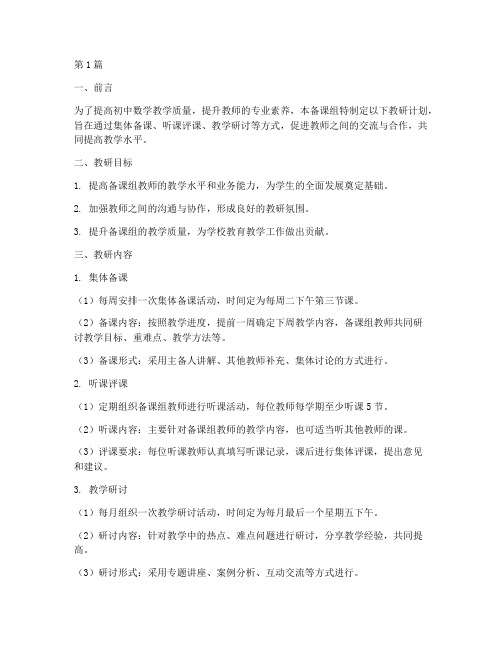 第1篇

一、前言

为了提高初中数学教学质量，提升教师的专业素养，本备课组特制定以下教研计划，旨在通过集体备课、听课评课、教学研讨等方式，促进教师之间的交流与合作，共同提高教学水平。

二、教研目标

1. 提高备课组教师的教学水平和业务能力，为学生的全面发展奠定基础。

2. 加强教师之间的沟通与协作，形成良好的教研氛围。

3. 提升备课组的教学质量，为学校教育教学工作做出贡献。

三、教研内容

1. 集体备课

（1）每周安排一次集体备课活动，时间定为每周二下午第三节课。

（2）备课内容：按照教学进度，提前一周确定下周教学内容，备课组教师共同研讨教学目标、重难点、教学方法等。

（3）备课形式：采用主备人讲解、其他教师补充、集体讨论的方式进行。

2. 听课评课

（1）定期组织备课组教师进行听课活动，每位教师每学期至少听课5节。

（2）听课内容：主要针对备课组教师的教学内容，也可适当听其他教师的课。

（3）评课要求：每位听课教师认真填写听课记录，课后进行集体评课，提出意见和建议。

3. 教学研讨

（1）每月组织一次教学研讨活动，时间定为每月最后一个星期五下午。

（2）研讨内容：针对教学中的热点、难点问题进行研讨，分享教学经验，共同提高。

（3）研讨形式：采用专题讲座、案例分析、互动交流等方式进行。